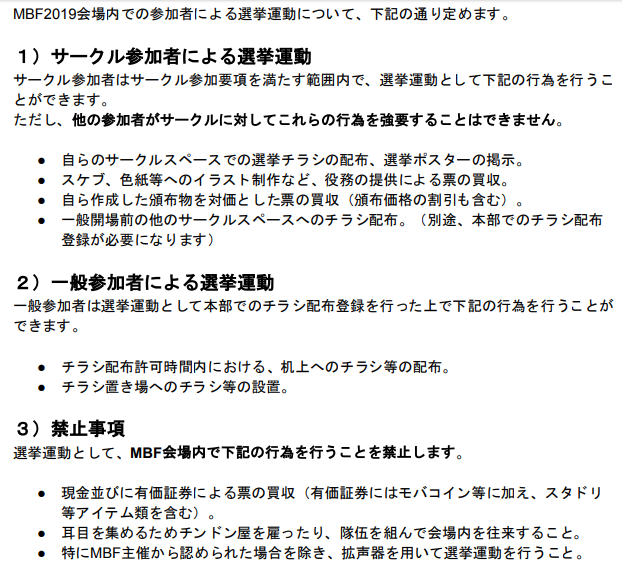 MBF2019会場内での参加者による選挙運動について、下記の通り定めます。

１）サークル参加者による選挙運動
サークル参加者はサークル参加要項を満たす範囲内で、選挙運動として下記の行為を行うことができます。
ただし、他の参加者がサークルに対してこれらの行為を強要することはできません。

● 自らのサークルスペースでの選挙チラシの配布、選挙ポスターの掲示。
● スケブ、色紙等へのイラスト制作など、役務の提供による票の買収。
● 自ら作成した頒布物を対価とした票の買収（頒布価格の割引も含む）。
● 一般開場前の他のサークルスペースへのチラシ配布。（別途、本部でのチラシ配布登録が必要になります）

２）一般参加者による選挙運動
一般参加者は選挙運動として本部でのチラシ配布登録を行った上で下記の行為を行うことができます。

● チラシ配布許可時間内における、机上へのチラシ等の配布。
● チラシ置き場へのチラシ等の設置。

３）禁止事項
選挙運動として、MBF会場内で下記の行為を行うことを禁止します。

● 現金並びに有価証券による票の買収（有価証券にはモバコイン等に加え、スタドリ等アイテム類を含む）。
● 耳目を集めるためチンドン屋を雇ったり、隊伍を組んで会場内を往来すること。
● 特にMBF主催から認められた場合を除き、拡声器を用いて選挙運動を行うこと。